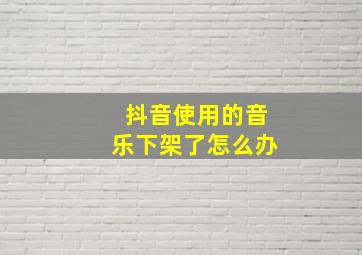 抖音使用的音乐下架了怎么办